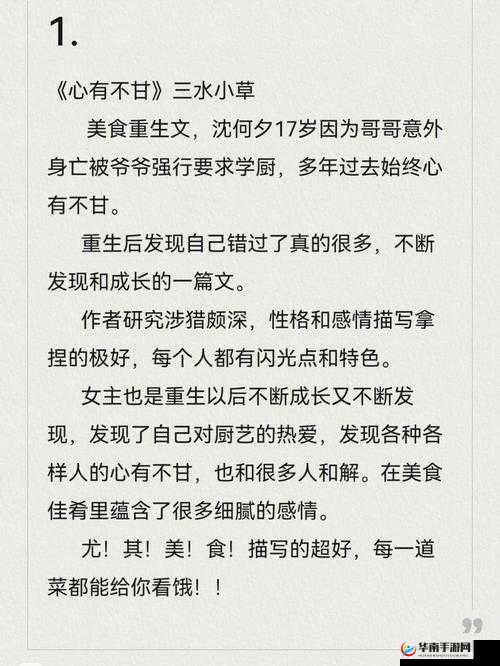 1.

《心有不甘》三水小草

美食重生文，沈何夕17岁因为哥哥意外身亡被爷爷强行要求学厨，多年过去始终心有不甘。

重生后发现自己错过了真的很多，不断发现和成长的一篇文。

作者研究涉猎颇深，性格和感情描写拿捏的极好，每个人都有闪光点和特色。

女主也是重生以后不断成长又不断发现，发现了自己对厨艺的热爱，发现各种各样人的心有不甘，也和很多人和解。在美食佳肴里蕴含了很多细腻的感情。

尤！其！美！食！描写的超好，每一道菜都能给你看饿！！

华南手游网